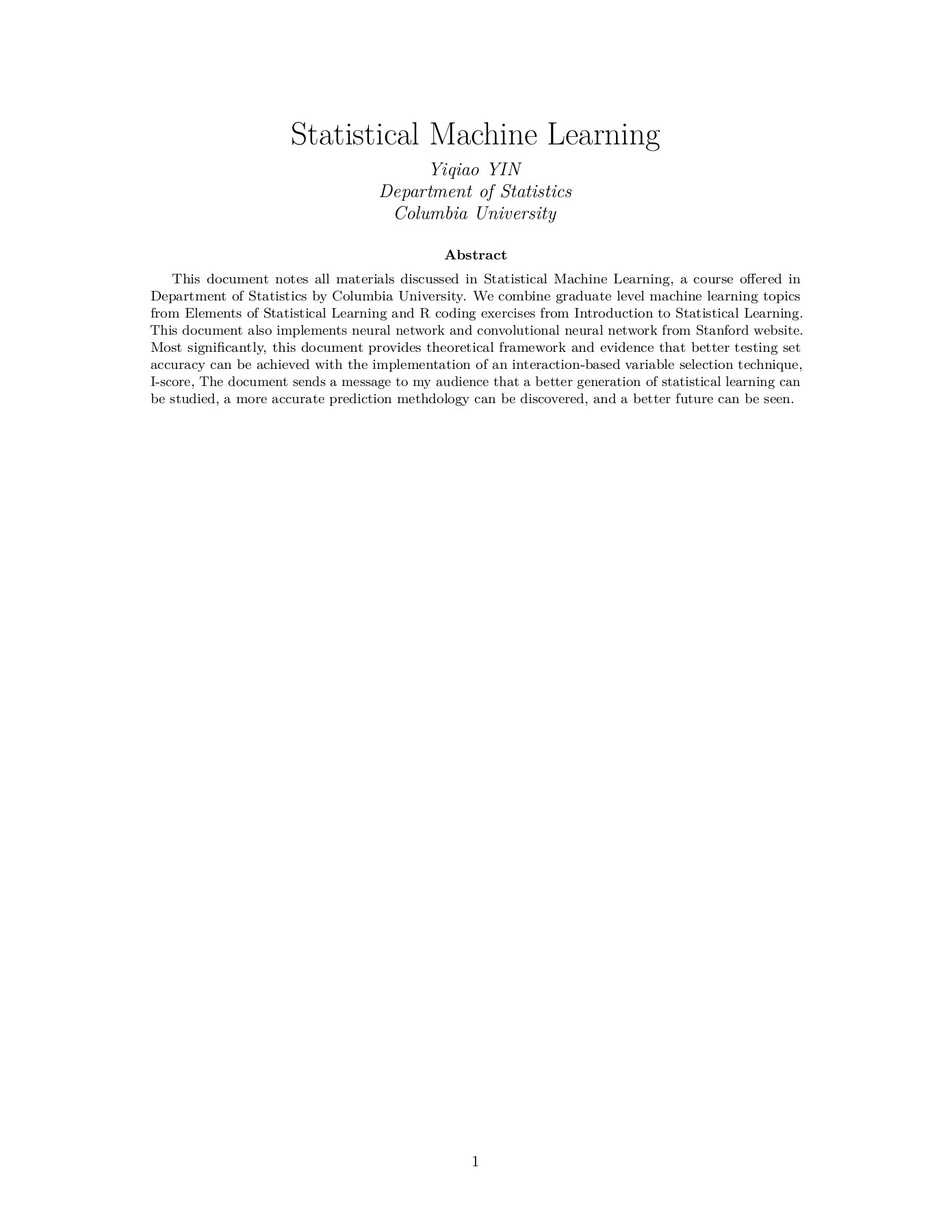 Statistical Machine Learning

Yiqiao YIN
Department of Statistics
Columbia University

Abstract

This document notes all materials discussed in Statistical Machine Learning, a course offered in Department of Statistics by Columbia University. We combine graduate level machine learning topics from Elements of Statistical Learning and R coding exercises from Introduction to Statistical Learning. This document also implements neural network and convolutional neural network from Stanford website. Most significantly, this document provides theoretical framework and evidence that better testing set accuracy can be achieved with the implementation of an interaction-based variable selection technique, I-score, The document sends a message to my audience that a better generation of statistical learning can be studied, a more accurate prediction methdology can be discovered, and a better future can be seen.

1